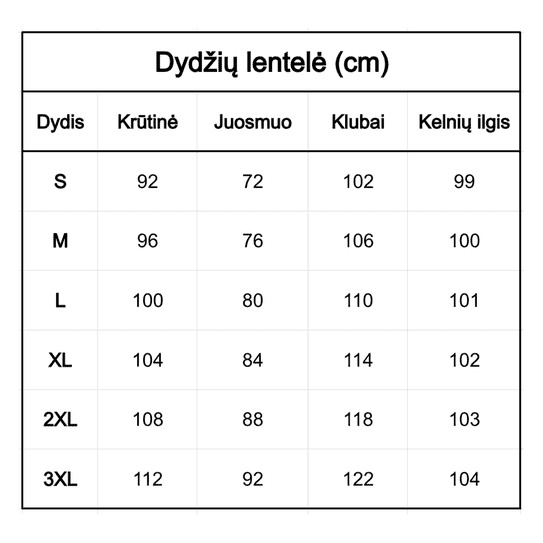 Dydžių lentelė (cm)

| Dydis | Krūtinė | Juosmuo | Klubai | Kelnių ilgis |
|---|---|---|---|---|
| S | 92 | 72 | 102 | 99 |
| M | 96 | 76 | 106 | 100 |
| L | 100 | 80 | 110 | 101 |
| XL | 104 | 84 | 114 | 102 |
| 2XL | 108 | 88 | 118 | 103 |
| 3XL | 112 | 92 | 122 | 104 |